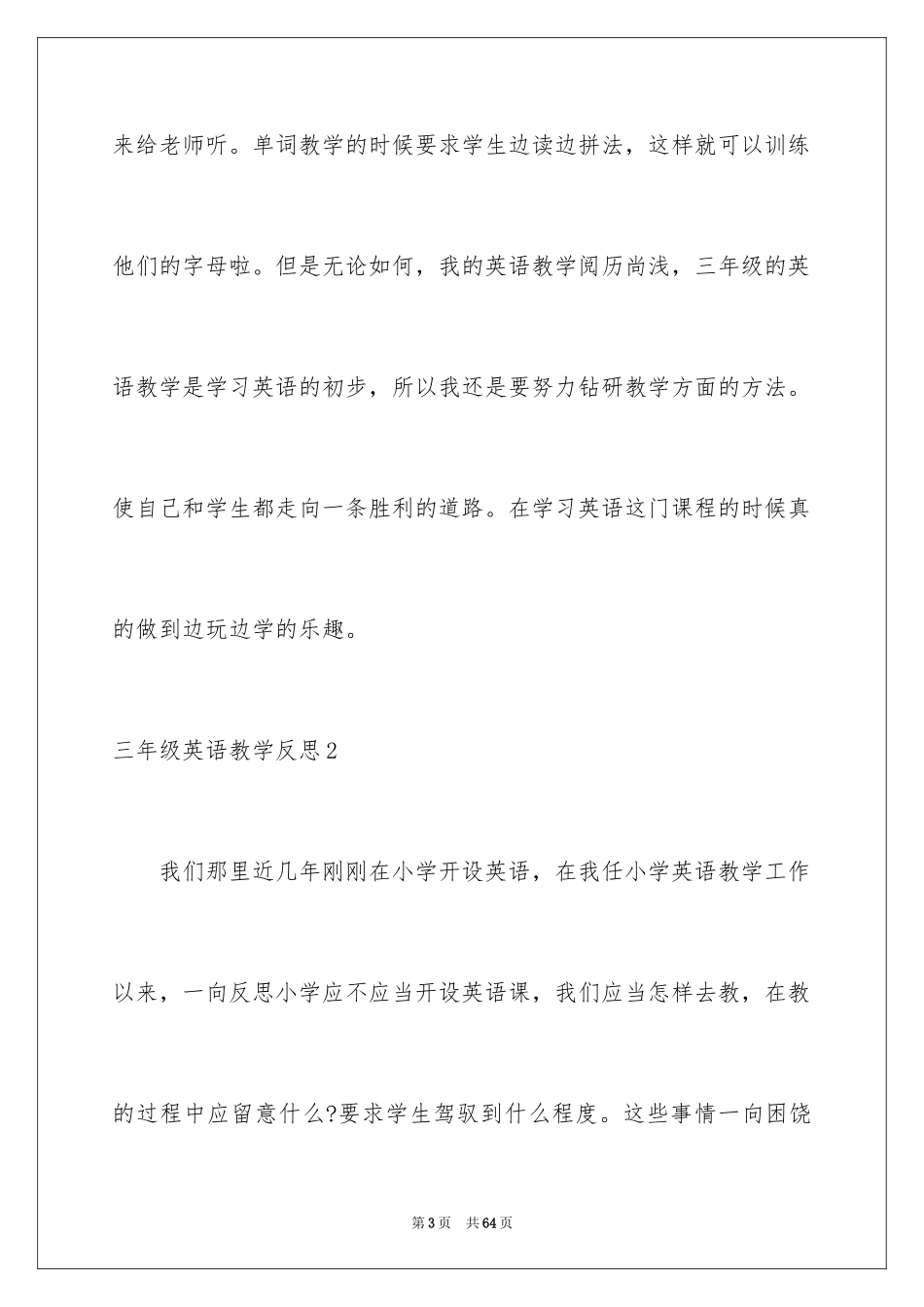 来给老师听。单词教学的时候要求学生边读边拼法，这样就可以训练他们的字母啦。但是无论如何，我的英语教学阅历尚浅，三年级的英语教学是学习英语的初步，所以我还是要努力钻研教学方面的方法。使自己和学生都走向一条胜利的道路。在学习英语这门课程的时候真的做到边玩边学的乐趣。

三年级英语教学反思2

我们那里近几年刚刚在小学开设英语，在我任小学英语教学工作以来，一向反思小学应不应当开设英语课，我们应当怎样去教，在教的过程中应留意什么?要求学生驾驭到什么程度。这些事情一向困饶

第3页 共64页